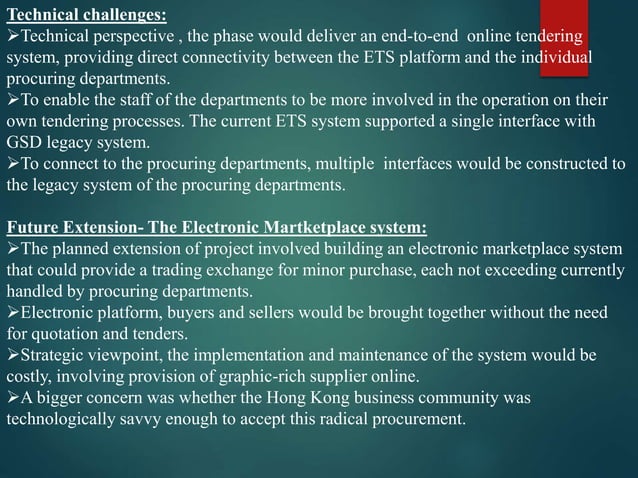 Technical challenges:
➢Technical perspective , the phase would deliver an end-to-end online tendering system, providing direct connectivity between the ETS platform and the individual procuring departments.
➢To enable the staff of the departments to be more involved in the operation on their own tendering processes. The current ETS system supported a single interface with GSD legacy system.
➢To connect to the procuring departments, multiple interfaces would be constructed to the legacy system of the procuring departments.

Future Extension- The Electronic Martketplace system:
➢The planned extension of project involved building an electronic marketplace system that could provide a trading exchange for minor purchase, each not exceeding currently handled by procuring departments.
➢Electronic platform, buyers and sellers would be brought together without the need for quotation and tenders.
➢Strategic viewpoint, the implementation and maintenance of the system would be costly, involving provision of graphic-rich supplier online.
➢A bigger concern was whether the Hong Kong business community was technologically savvy enough to accept this radical procurement.